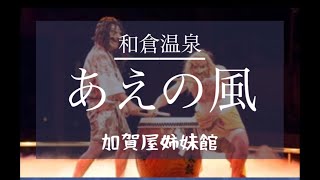 和倉温泉

あえの風

加賀屋姉妹館